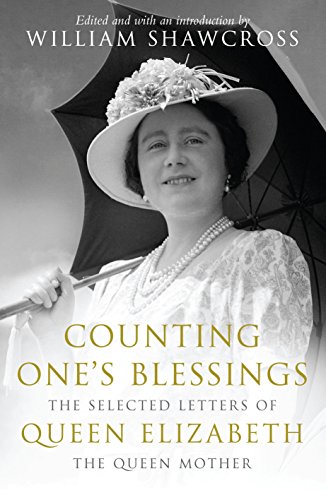 Edited and with an introduction by
WILLIAM SHAWCROSS

COUNTING ONE'S BLESSINGS
THE SELECTED LETTERS OF
QUEEN ELIZABETH
THE QUEEN MOTHER